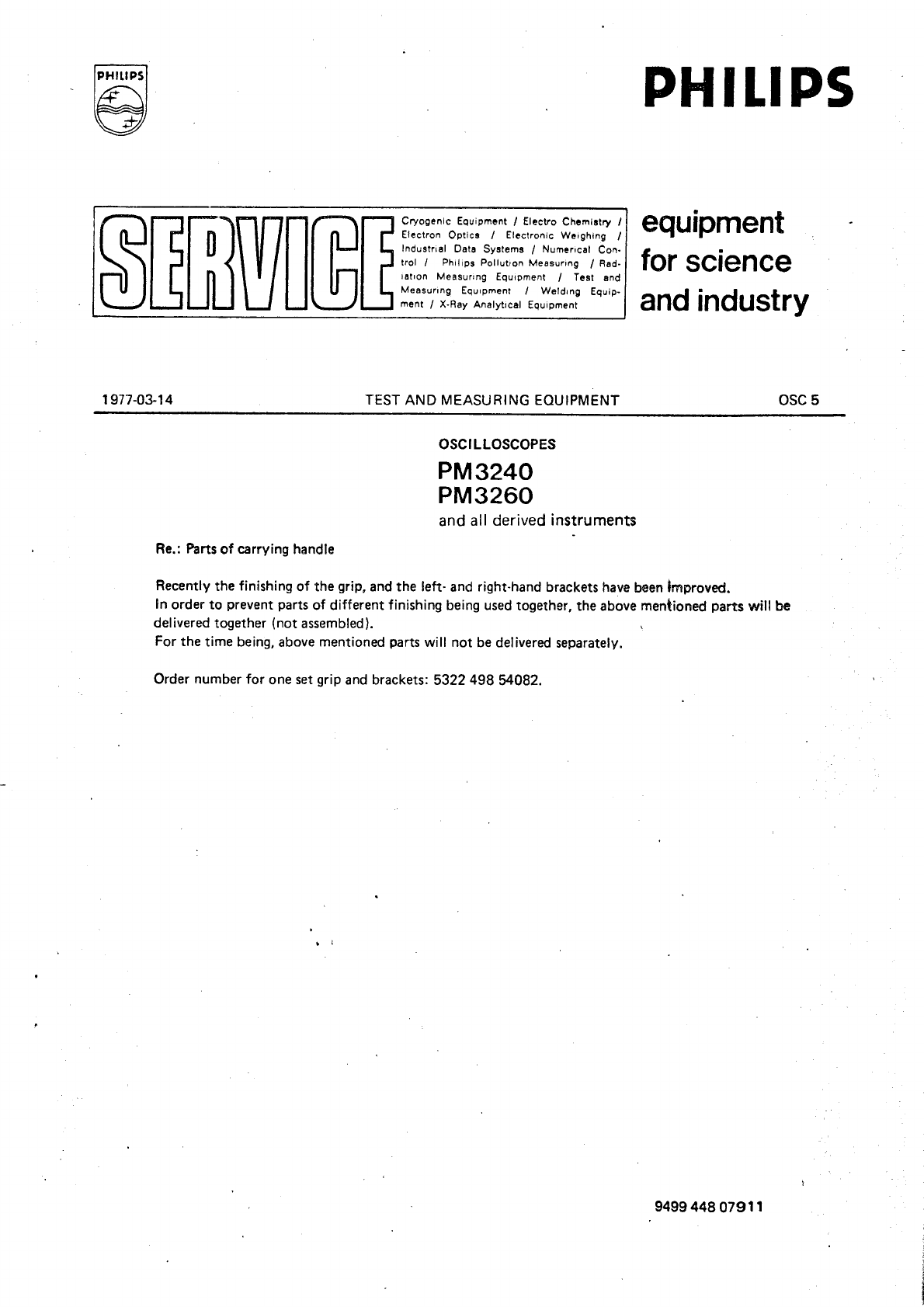 PHILIPS

PHILIPS

SERVICE

Cryogenic Equipment / Electro Chemistry / Electron Optics / Electronic Weighing / Industrial Data Systems / Numerical Control / Philips Pollution Measuring / Radiation Measuring Equipment / Test and Measuring Equipment / Welding Equipment / X-Ray Analytical Equipment

equipment for science and industry

1977-03-14 TEST AND MEASURING EQUIPMENT OSC 5

OSCILLOSCOPES
PM3240
PM3260
and all derived instruments

Re.: Parts of carrying handle

Recently the finishing of the grip, and the left- and right-hand brackets have been improved.
In order to prevent parts of different finishing being used together, the above mentioned parts will be delivered together (not assembled).
For the time being, above mentioned parts will not be delivered separately.

Order number for one set grip and brackets: 5322 498 54082.

9499 448 07911